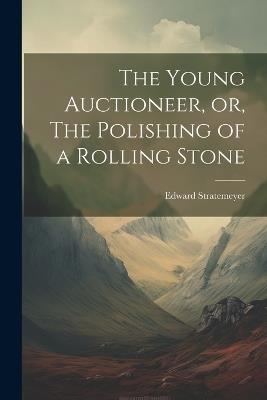 The Young Auctioneer, or, The Polishing of a Rolling Stone

Edward Stratemeyer